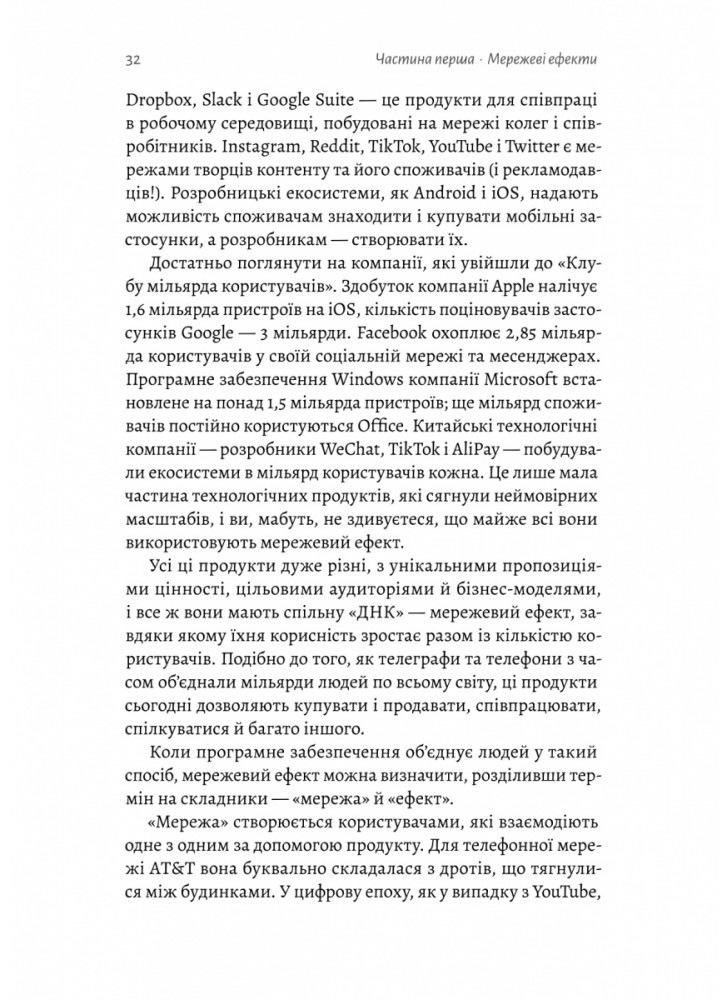 32 Частина перша · Мережеві ефекти

Dropbox, Slack і Google Suite — це продукти для співпраці в робочому середовищі, побудовані на мережі колег і співробітників. Instagram, Reddit, TikTok, YouTube і Twitter є мережами творців контенту та його споживачів (і рекламодавців!). Розробницькі екосистеми, як Android і iOS, надають можливість споживачам знаходити і купувати мобільні застосунки, а розробникам — створювати їх.

Достатньо поглянути на компанії, які увійшли до «Клубу мільярда користувачів». Здобуток компанії Apple налічує 1,6 мільярда пристроїв на iOS, кількість поціновувачів застосунків Google — 3 мільярди. Facebook охоплює 2,85 мільярда користувачів у своїй соціальній мережі та месенджерах. Програмне забезпечення Windows компанії Microsoft встановлене на понад 1,5 мільярда пристроїв; ще мільярд споживачів постійно користуються Office. Китайські технологічні компанії — розробники WeChat, TikTok і AliPay — побудували екосистеми в мільярд користувачів кожна. Це лише мала частина технологічних продуктів, які сягнули неймовірних масштабів, і ви, мабуть, не здивуєтеся, що майже всі вони використовують мережевий ефект.

Усі ці продукти дуже різні, з унікальними пропозиціями цінності, цільовими аудиторіями й бізнес-моделями, і все ж вони мають спільну «ДНК» — мережевий ефект, завдяки якому їхня корисність зростає разом із кількістю користувачів. Подібно до того, як телеграфи та телефони з часом об'єднали мільярди людей по всьому світу, ці продукти сьогодні дозволяють купувати і продавати, співпрацювати, спілкуватися й багато іншого.

Коли програмне забезпечення об'єднує людей у такий спосіб, мережевий ефект можна визначити, розділивши термін на складники — «мережа» й «ефект».

«Мережа» створюється користувачами, які взаємодіють одне з одним за допомогою продукту. Для телефонної мережі AT&T вона буквально складалася з дротів, що тягнулися між будинками. У цифрову епоху, як у випадку з YouTube,